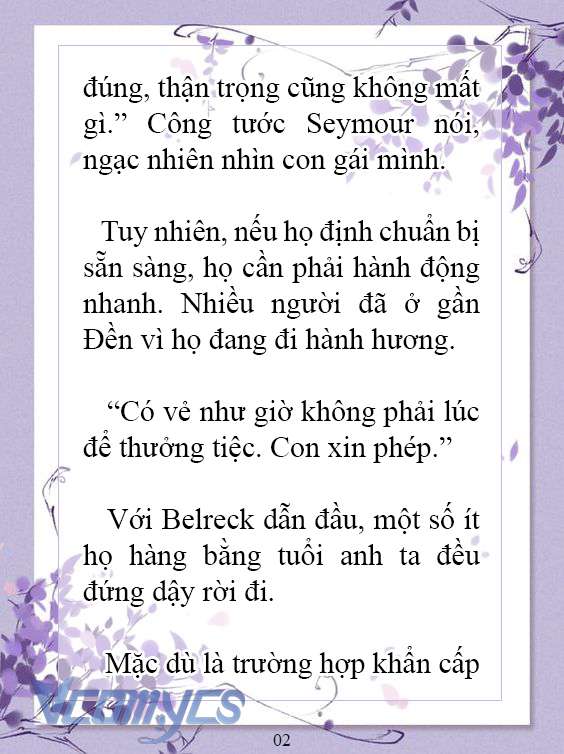 đúng, thận trọng cũng không mất gì.” Công tước Seymour nói, ngạc nhiên nhìn con gái mình.

Tuy nhiên, nếu họ định chuẩn bị sẵn sàng, họ cần phải hành động nhanh. Nhiều người đã ở gần Đền vì họ đang đi hành hương.

“Có vẻ như giờ không phải lúc để thưởng tiệc. Con xin phép.”

Với Belreck dẫn đầu, một số ít họ hàng bằng tuổi anh ta đều đứng dậy rời đi.

Mặc dù là trường hợp khẩn cấp

Vcomycs

02